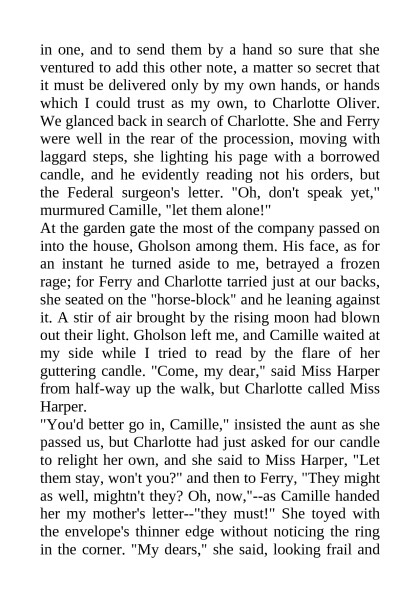 in one, and to send them by a hand so sure that she ventured to add this other note, a matter so secret that it must be delivered only by my own hands, or hands which I could trust as my own, to Charlotte Oliver. We glanced back in search of Charlotte. She and Ferry were well in the rear of the procession, moving with laggard steps, she lighting his page with a borrowed candle, and he evidently reading not his orders, but the Federal surgeon's letter. "Oh, don't speak yet," murmured Camille, "let them alone!"
At the garden gate the most of the company passed on into the house, Gholson among them. His face, as for an instant he turned aside to me, betrayed a frozen rage; for Ferry and Charlotte tarried just at our backs, she seated on the "horse-block" and he leaning against it. A stir of air brought by the rising moon had blown out their light. Gholson left me, and Camille waited at my side while I tried to read by the flare of her guttering candle. "Come, my dear," said Miss Harper from half-way up the walk, but Charlotte called Miss Harper.
"You'd better go in, Camille," insisted the aunt as she passed us, but Charlotte had just asked for our candle to relight her own, and she said to Miss Harper, "Let them stay, won't you?" and then to Ferry, "They might as well, mightn't they? Oh, now,"--as Camille handed her my mother's letter--"they must!" She toyed with the envelope's thinner edge without noticing the ring in the corner. "My dears," she said, looking frail and